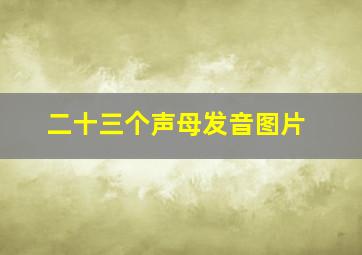 二十三个声母发音图片